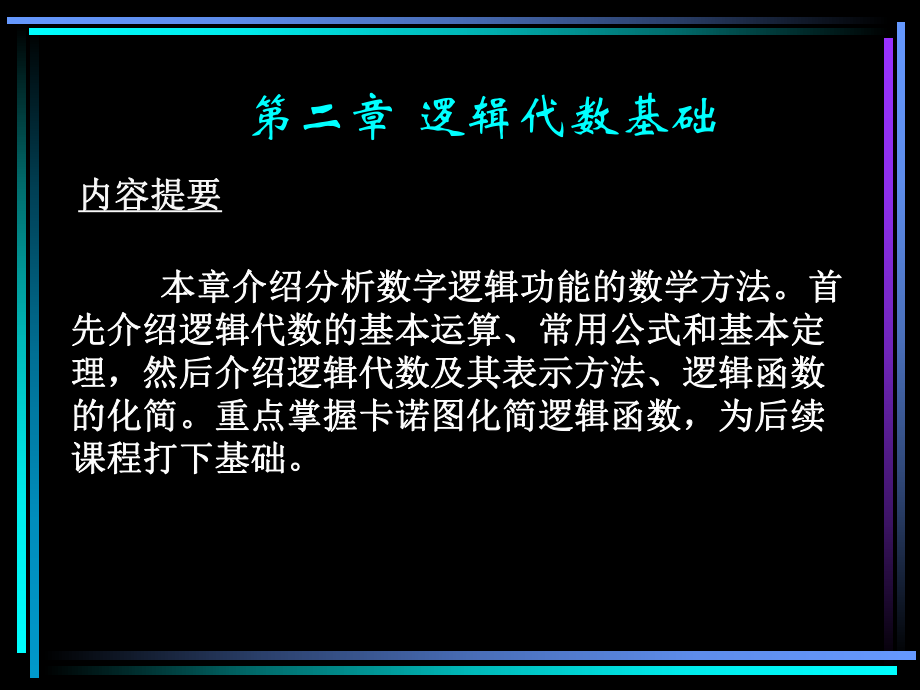 第二章 逻辑代数基础

内容提要

本章介绍分析数字逻辑功能的数学方法。首先介绍逻辑代数的基本运算、常用公式和基本定理，然后介绍逻辑代数及其表示方法、逻辑函数的化简。重点掌握卡诺图化简逻辑函数，为后续课程打下基础。